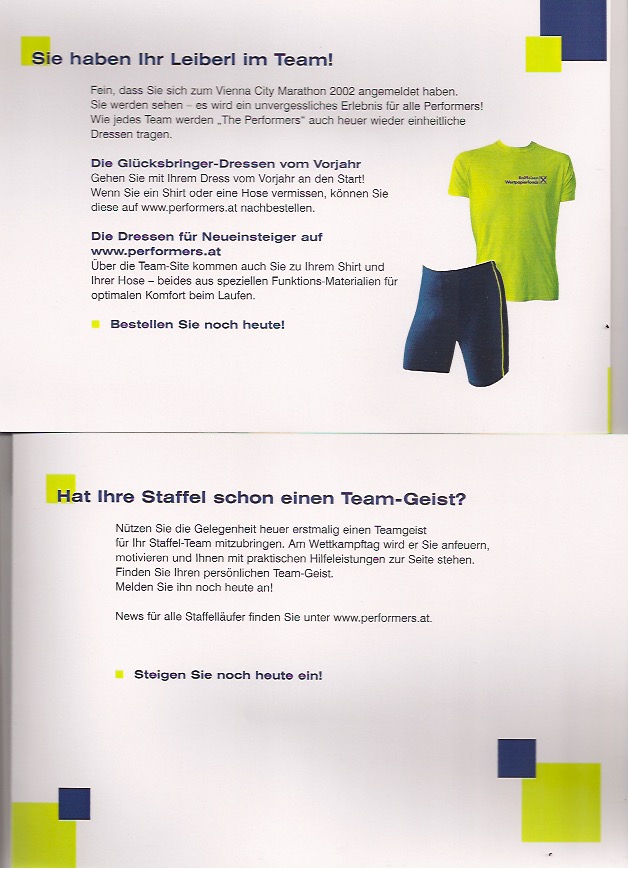 Sie haben Ihr Leiberl im Team!

Fein, dass Sie sich zum Vienna City Marathon 2002 angemeldet haben. Sie werden sehen – es wird ein unvergessliches Erlebnis für alle Performers! Wie jedes Team werden „The Performers" auch heuer wieder einheitliche Dressen tragen.

Die Glücksbringer-Dressen vom Vorjahr
Gehen Sie mit Ihrem Dress vom Vorjahr an den Start! Wenn Sie ein Shirt oder eine Hose vermissen, können Sie diese auf www.performers.at nachbestellen.

Die Dressen für Neueinsteiger auf www.performers.at
Über die Team-Site kommen auch Sie zu Ihrem Shirt und Ihrer Hose – beides aus speziellen Funktions-Materialien für optimalen Komfort beim Laufen.

Bestellen Sie noch heute!

Raiffeisen Wertpapierfonds

Hat Ihre Staffel schon einen Team-Geist?

Nützen Sie die Gelegenheit heuer erstmalig einen Teamgeist für Ihr Staffel-Team mitzubringen. Am Wettkampftag wird er Sie anfeuern, motivieren und Ihnen mit praktischen Hilfeleistungen zur Seite stehen. Finden Sie Ihren persönlichen Team-Geist. Melden Sie ihn noch heute an!

News für alle Staffelläufer finden Sie unter www.performers.at.

Steigen Sie noch heute ein!